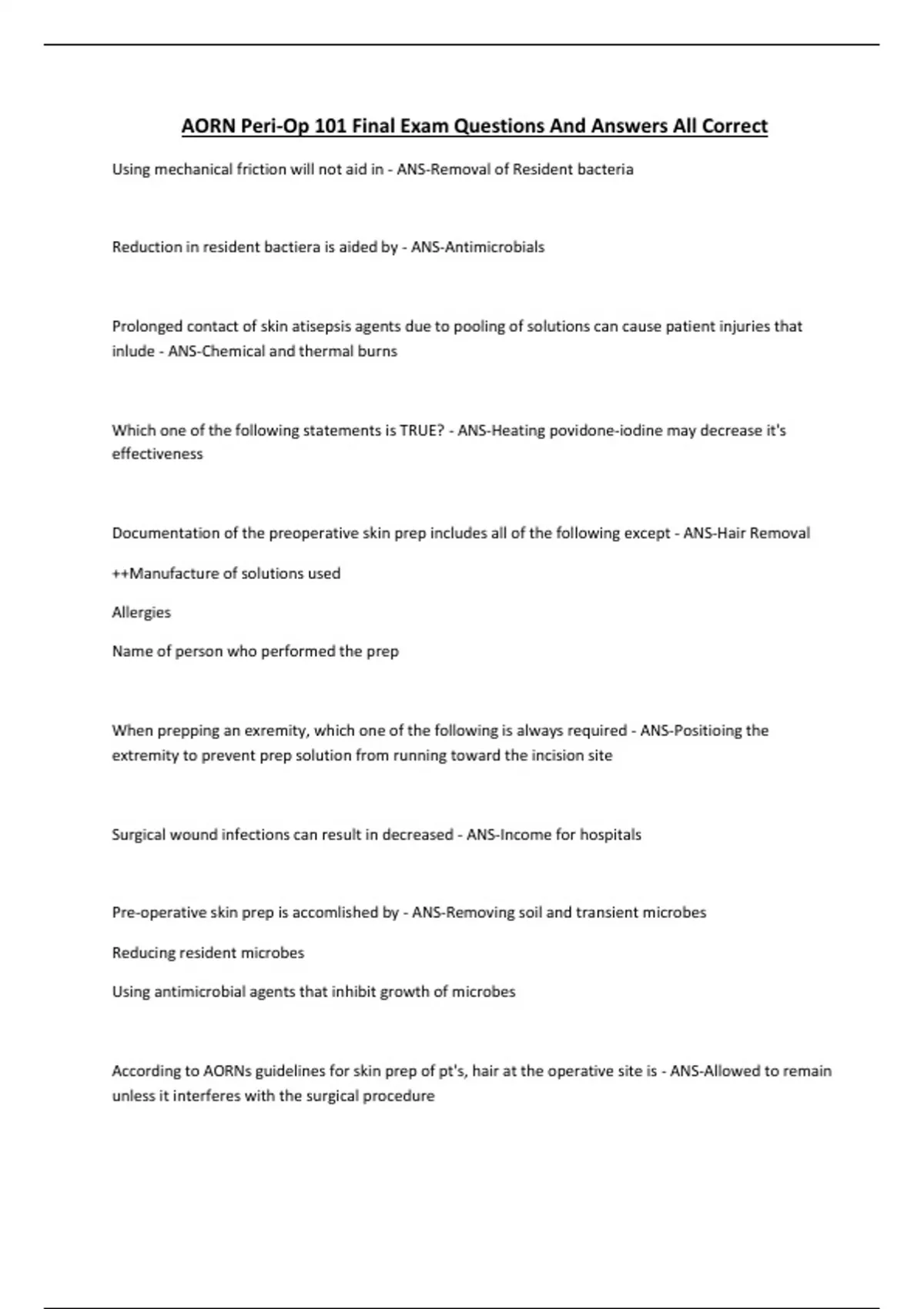 AORN Peri-Op 101 Final Exam Questions And Answers All Correct

Using mechanical friction will not aid in - ANS-Removal of Resident bacteria

Reduction in resident bactiera is aided by - ANS-Antimicrobials

Prolonged contact of skin atisepsis agents due to pooling of solutions can cause patient injuries that inlude - ANS-Chemical and thermal burns

Which one of the following statements is TRUE? - ANS-Heating povidone-iodine may decrease it's effectiveness

Documentation of the preoperative skin prep includes all of the following except - ANS-Hair Removal

++Manufacture of solutions used

Allergies

Name of person who performed the prep

When prepping an exremity, which one of the following is always required - ANS-Positioing the extremity to prevent prep solution from running toward the incision site

Surgical wound infections can result in decreased - ANS-Income for hospitals

Pre-operative skin prep is accomlished by - ANS-Removing soil and transient microbes

Reducing resident microbes

Using antimicrobial agents that inhibit growth of microbes

According to AORNs guidelines for skin prep of pt's, hair at the operative site is - ANS-Allowed to remain unless it interferes with the surgical procedure